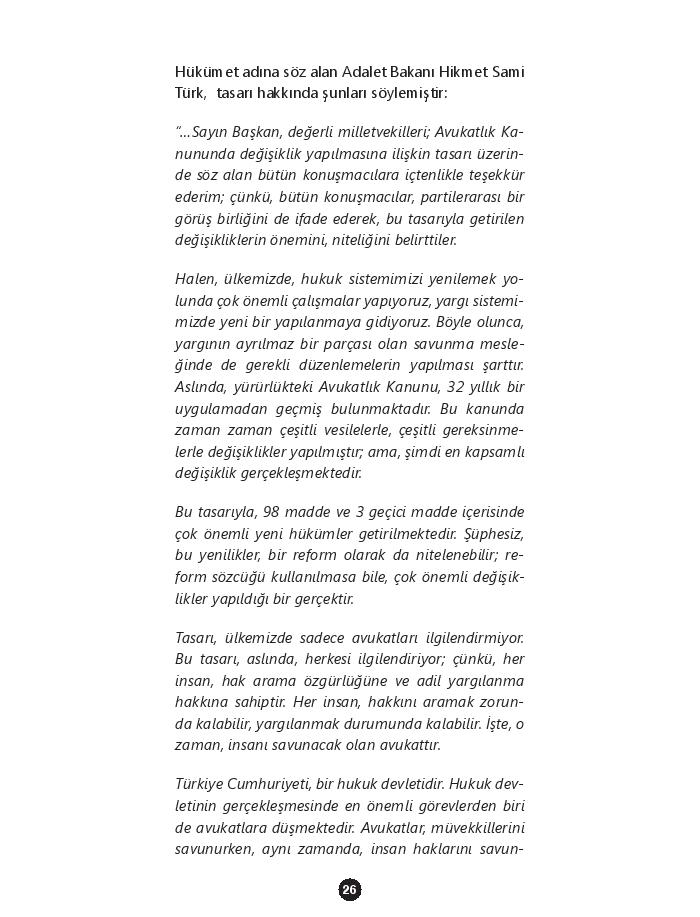 Hükümet adına söz alan Adalet Bakanı Hikmet Sami Türk, tasarı hakkında şunları söylemiştir:

"...Sayın Başkan, değerli milletvekilleri; Avukatlık Kanununda değişiklik yapılmasına ilişkin tasarı üzerinde söz alan bütün konuşmacılara içtenlikle teşekkür ederim; çünkü, bütün konuşmacılar, partilerarası bir görüş birliğini de ifade ederek, bu tasarıyla getirilen değişikliklerin önemini, niteliğini belirttiler.

Halen, ülkemizde, hukuk sistemimizi yenilemek yolunda çok önemli çalışmalar yapıyoruz, yargı sistemimizde yeni bir yapılanmaya gidiyoruz. Böyle olunca, yargının ayrılmaz bir parçası olan savunma mesleğinde de gerekli düzenlemelerin yapılması şarttır. Aslında, yürürlükteki Avukatlık Kanunu, 32 yıllık bir uygulamadan geçmiş bulunmaktadır. Bu kanunda zaman zaman çeşitli vesilelerle, çeşitli gereksinmelerle değişiklikler yapılmıştır; ama, şimdi en kapsamlı değişiklik gerçekleşmektedir.

Bu tasarıyla, 98 madde ve 3 geçici madde içerisinde çok önemli yeni hükümler getirilmektedir. Şüphesiz, bu yenilikler, bir reform olarak da nitelenebilir; reform sözcüğü kullanılmasa bile, çok önemli değişiklikler yapıldığı bir gerçektir.

Tasarı, ülkemizde sadece avukatları ilgilendirmiyor. Bu tasarı, aslında, herkesi ilgilendiriyor; çünkü, her insan, hak arama özgürlüğüne ve adil yargılanma hakkına sahiptir. Her insan, hakkını aramak zorunda kalabilir, yargılanmak durumunda kalabilir. İşte, o zaman, insanı savunacak olan avukattır.

Türkiye Cumhuriyeti, bir hukuk devletidir. Hukuk devletinin gerçekleşmesinde en önemli görevlerden biri de avukatlara düşmektedir. Avukatlar, müvekkillerini savunurken, aynı zamanda, insan haklarını savun-

26